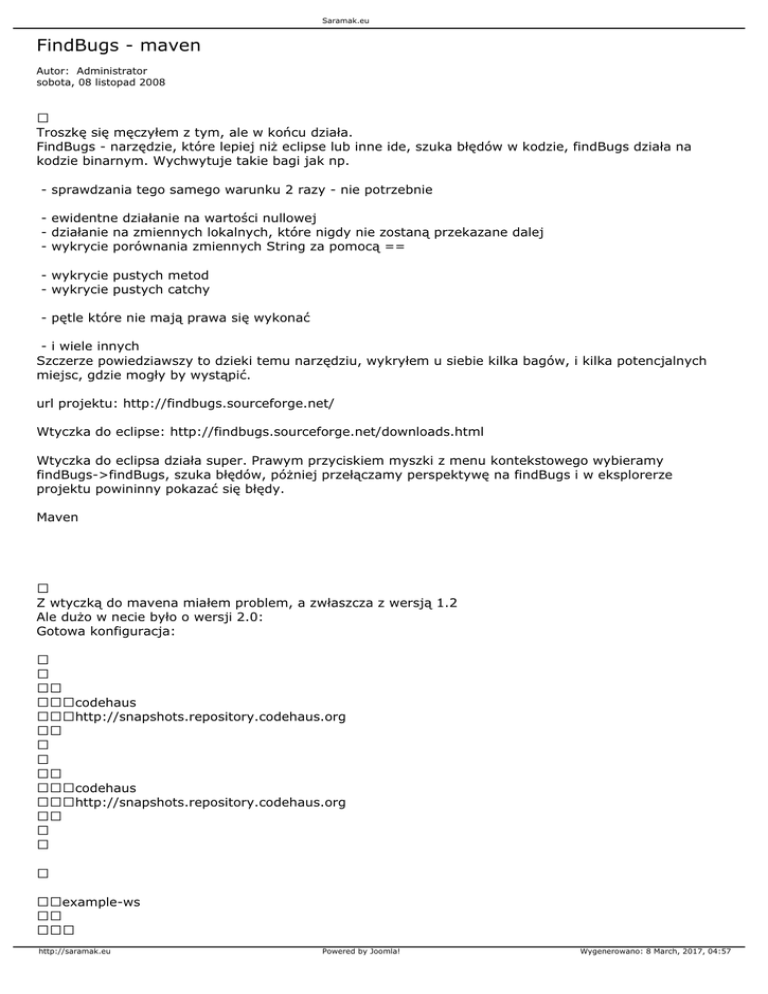 Saramak.eu

FindBugs - maven

Autor: Administrator
sobota, 08 listopad 2008

□
Troszkę się męczyłem z tym, ale w końcu działa.
FindBugs - narzędzie, które lepiej niż eclipse lub inne ide, szuka błędów w kodzie, findBugs działa na kodzie binarnym. Wychwytuje takie bagi jak np.

- sprawdzania tego samego warunku 2 razy - nie potrzebnie

- ewidentne działanie na wartości nullowej
- działanie na zmiennych lokalnych, które nigdy nie zostaną przekazane dalej
- wykrycie porównania zmiennych String za pomocą ==

- wykrycie pustych metod
- wykrycie pustych catchy

- pętle które nie mają prawa się wykonać

- i wiele innych
Szczerze powiedziawszy to dzieki temu narzędziu, wykryłem u siebie kilka bagów, i kilka potencjalnych miejsc, gdzie mogły by wystąpić.

url projektu: http://findbugs.sourceforge.net/

Wtyczka do eclipse: http://findbugs.sourceforge.net/downloads.html

Wtyczka do eclipsa działa super. Prawym przyciskiem myszki z menu kontekstowego wybieramy findBugs->findBugs, szuka błędów, później przełączamy perspektywę na findBugs i w eksplorerze projektu powininny pokazać się błędy.

Maven

□
Z wtyczką do mavena miałem problem, a zwłaszcza z wersją 1.2
Ale dużo w necie było o wersji 2.0:
Gotowa konfiguracja:

□
□
□□
□□□codehaus
□□□http://snapshots.repository.codehaus.org
□□
□
□
□□
□□□codehaus
□□□http://snapshots.repository.codehaus.org
□□
□
□

□

□□example-ws
□□
□□□

http://saramak.eu Powered by Joomla! Wygenerowano: 8 March, 2017, 04:57